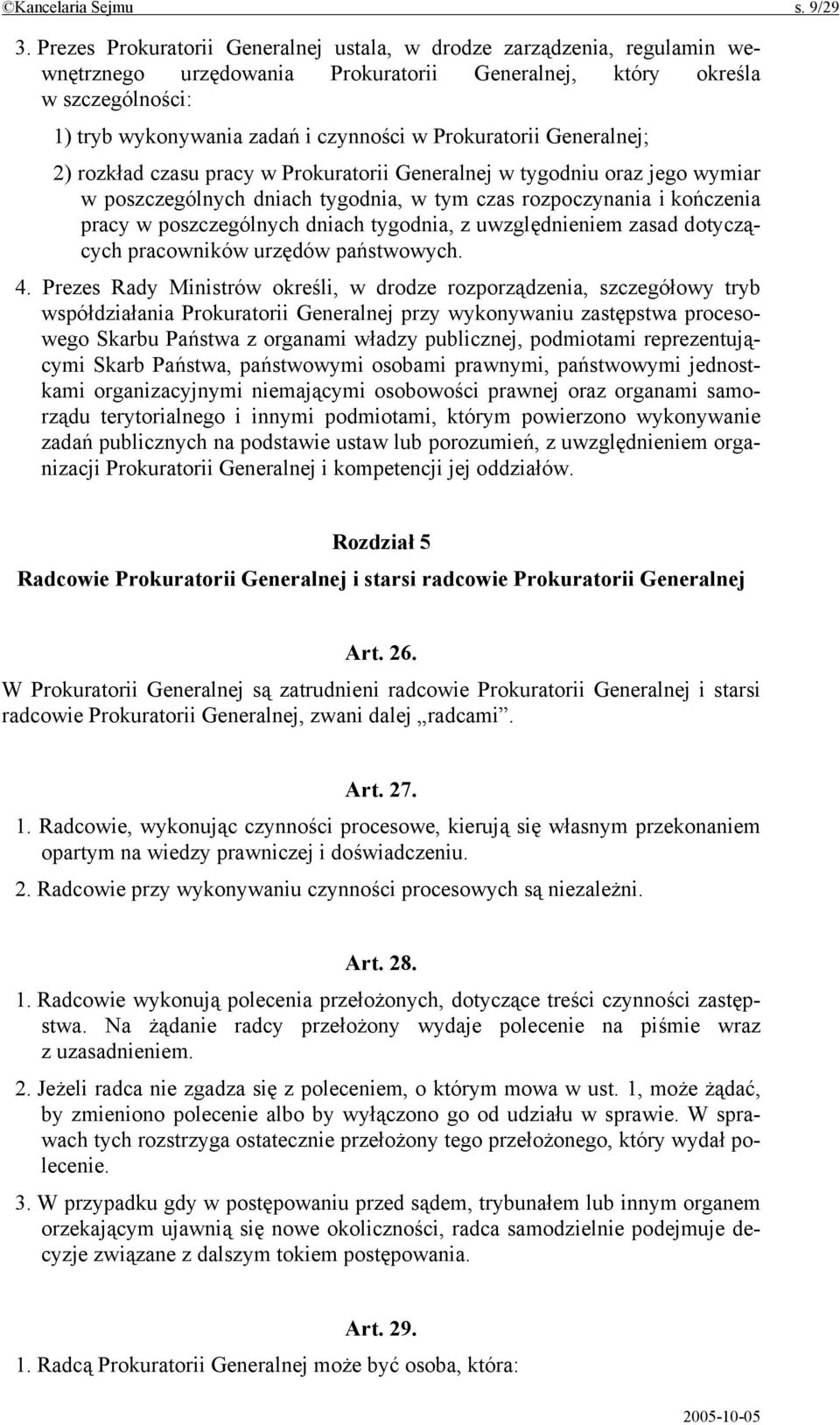 ©Kancelaria Sejmu s. 9/29

3. Prezes Prokuratorii Generalnej ustala, w drodze zarządzenia, regulamin wewnętrznego urzędowania Prokuratorii Generalnej, który określa w szczególności:

1) tryb wykonywania zadań i czynności w Prokuratorii Generalnej;

2) rozkład czasu pracy w Prokuratorii Generalnej w tygodniu oraz jego wymiar w poszczególnych dniach tygodnia, w tym czas rozpoczynania i kończenia pracy w poszczególnych dniach tygodnia, z uwzględnieniem zasad dotyczących pracowników urzędów państwowych.

4. Prezes Rady Ministrów określi, w drodze rozporządzenia, szczegółowy tryb współdziałania Prokuratorii Generalnej przy wykonywaniu zastępstwa procesowego Skarbu Państwa z organami władzy publicznej, podmiotami reprezentującymi Skarb Państwa, państwowymi osobami prawnymi, państwowymi jednostkami organizacyjnymi niemającymi osobowości prawnej oraz organami samorządu terytorialnego i innymi podmiotami, którym powierzono wykonywanie zadań publicznych na podstawie ustaw lub porozumień, z uwzględnieniem organizacji Prokuratorii Generalnej i kompetencji jej oddziałów.

Rozdział 5

Radcowie Prokuratorii Generalnej i starsi radcowie Prokuratorii Generalnej

Art. 26.

W Prokuratorii Generalnej są zatrudnieni radcowie Prokuratorii Generalnej i starsi radcowie Prokuratorii Generalnej, zwani dalej „radcami”.

Art. 27.

1. Radcowie, wykonując czynności procesowe, kierują się własnym przekonaniem opartym na wiedzy prawniczej i doświadczeniu.

2. Radcowie przy wykonywaniu czynności procesowych są niezależni.

Art. 28.

1. Radcowie wykonują polecenia przełożonych, dotyczące treści czynności zastępstwa. Na żądanie radcy przełożony wydaje polecenie na piśmie wraz z uzasadnieniem.

2. Jeżeli radca nie zgadza się z poleceniem, o którym mowa w ust. 1, może żądać, by zmieniono polecenie albo by wyłączono go od udziału w sprawie. W sprawach tych rozstrzyga ostatecznie przełożony tego przełożonego, który wydał polecenie.

3. W przypadku gdy w postępowaniu przed sądem, trybunałem lub innym organem orzekającym ujawnią się nowe okoliczności, radca samodzielnie podejmuje decyzje związane z dalszym tokiem postępowania.

Art. 29.

1. Radcą Prokuratorii Generalnej może być osoba, która:

2005-10-05